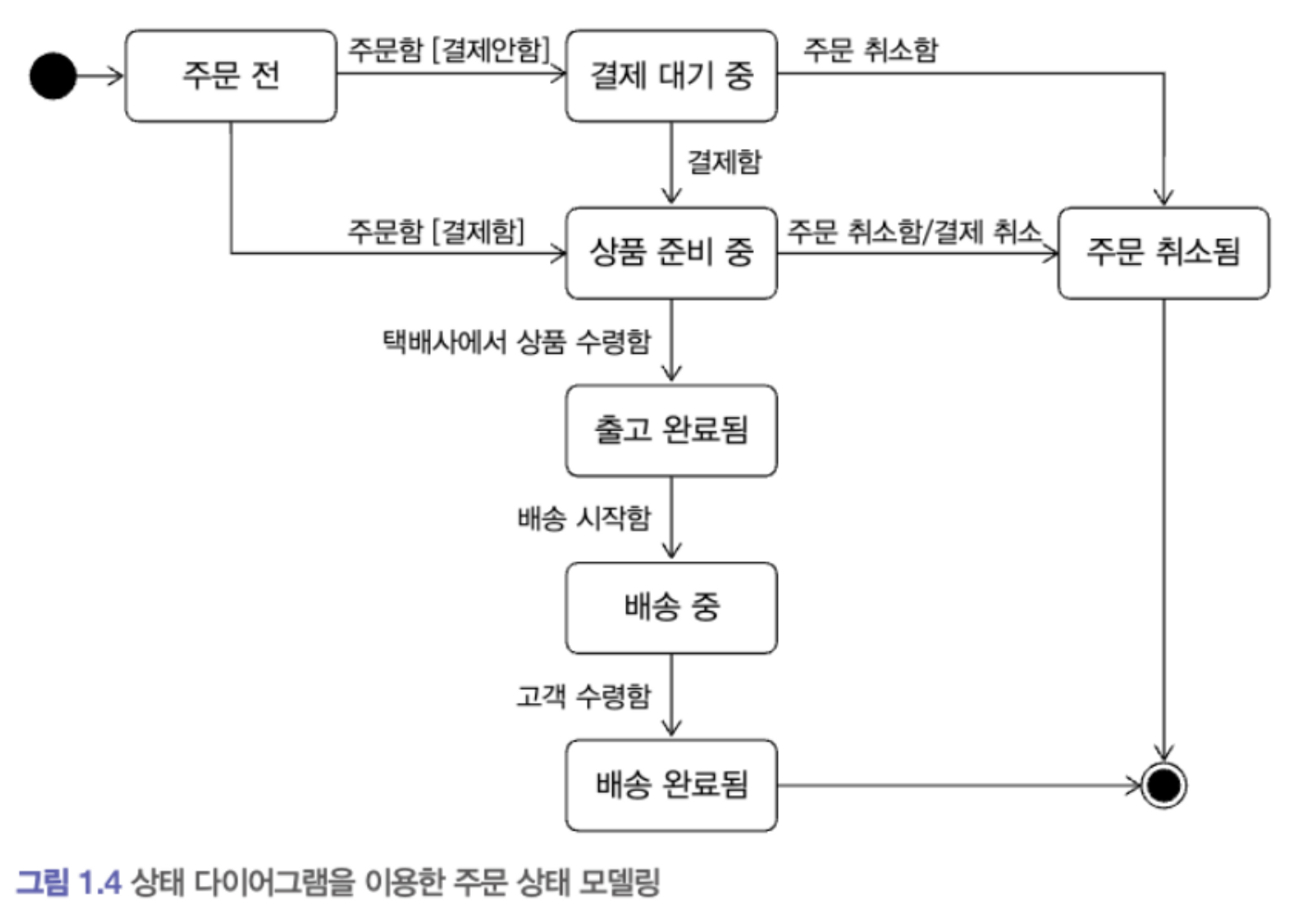 주문 전

주문함 [결제안함]

결제 대기 중

주문 취소함

결제함

주문함 [결제함]

상품 준비 중

주문 취소함/결제 취소

주문 취소됨

택배사에서 상품 수령함

출고 완료됨

배송 시작함

배송 중

고객 수령함

배송 완료됨

그림 1.4 상태 다이어그램을 이용한 주문 상태 모델링